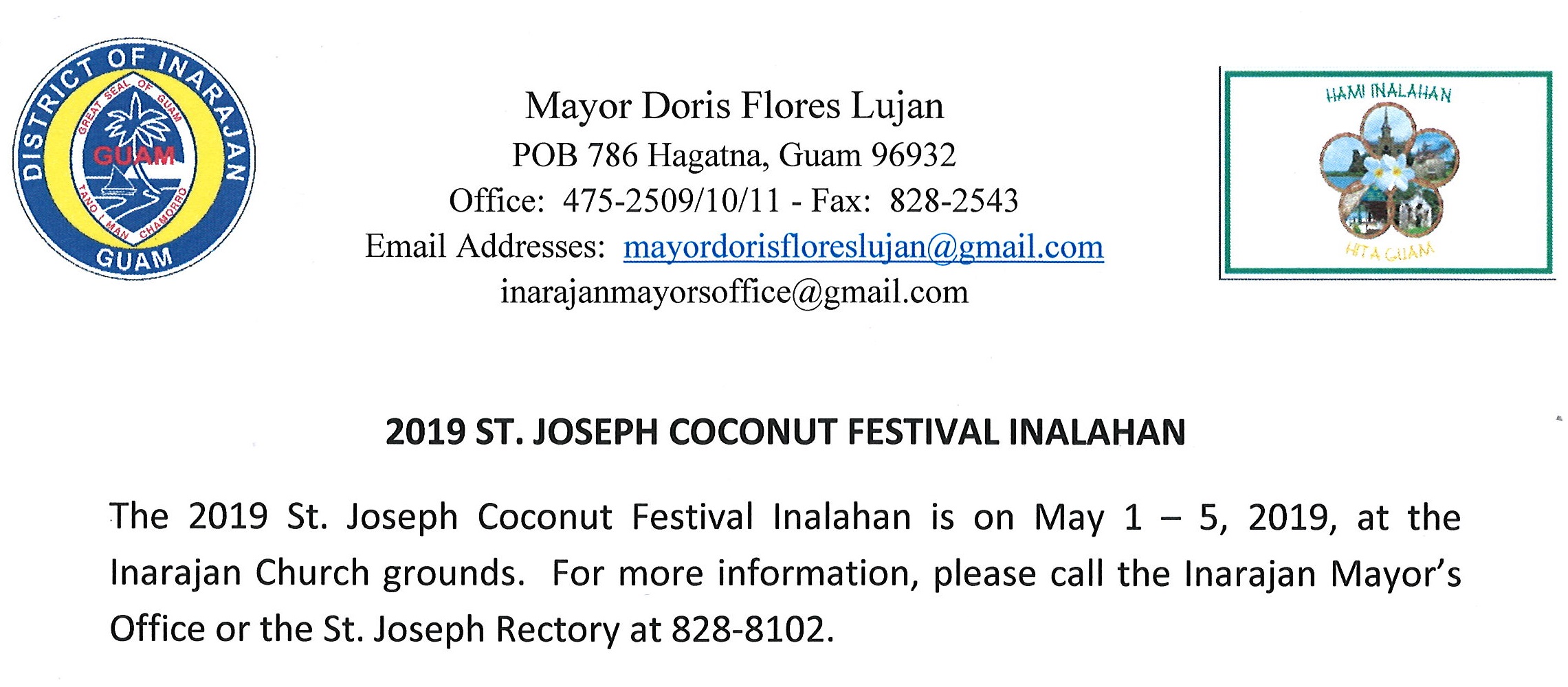 DISTRICT OF INARAJAN
GREAT SEAL OF GUAM
GUAM
TANO I MAN CHAMORRO
GUAM

Mayor Doris Flores Lujan
POB 786 Hagatna, Guam 96932
Office: 475-2509/10/11 - Fax: 828-2543
Email Addresses: mayordorisfloreslujan@gmail.com
inarajanmayorsoffice@gmail.com

HAMI INALAHAN
HITA GUAM

2019 ST. JOSEPH COCONUT FESTIVAL INALAHAN

The 2019 St. Joseph Coconut Festival Inalahan is on May 1 – 5, 2019, at the Inarajan Church grounds. For more information, please call the Inarajan Mayor's Office or the St. Joseph Rectory at 828-8102.